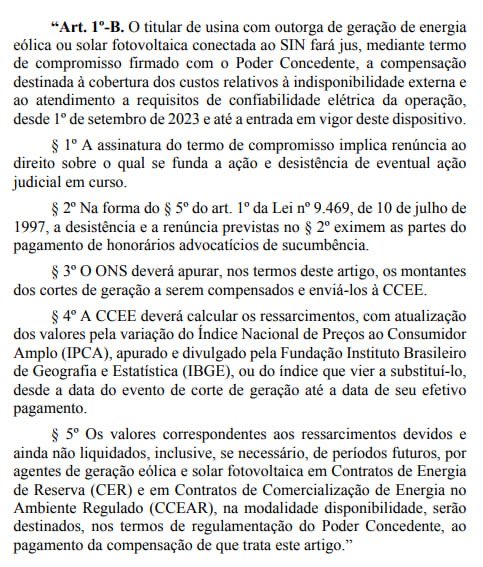 "Art. 1º-B. O titular de usina com outorga de geração de energia eólica ou solar fotovoltaica conectada ao SIN fará jus, mediante termo de compromisso firmado com o Poder Concedente, a compensação destinada à cobertura dos custos relativos à indisponibilidade externa e ao atendimento a requisitos de confiabilidade elétrica da operação, desde 1º de setembro de 2023 e até a entrada em vigor deste dispositivo.

§ 1º A assinatura do termo de compromisso implica renúncia ao direito sobre o qual se funda a ação e desistência de eventual ação judicial em curso.

§ 2º Na forma do § 5º do art. 1º da Lei nº 9.469, de 10 de julho de 1997, a desistência e a renúncia previstas no § 2º eximem as partes do pagamento de honorários advocatícios de sucumbência.

§ 3º O ONS deverá apurar, nos termos deste artigo, os montantes dos cortes de geração a serem compensados e enviá-los à CCEE.

§ 4º A CCEE deverá calcular os ressarcimentos, com atualização dos valores pela variação do Índice Nacional de Preços ao Consumidor Amplo (IPCA), apurado e divulgado pela Fundação Instituto Brasileiro de Geografia e Estatística (IBGE), ou do índice que vier a substituí-lo, desde a data do evento de corte de geração até a data de seu efetivo pagamento.

§ 5º Os valores correspondentes aos ressarcimentos devidos e ainda não liquidados, inclusive, se necessário, de períodos futuros, por agentes de geração eólica e solar fotovoltaica em Contratos de Energia de Reserva (CER) e em Contratos de Comercialização de Energia no Ambiente Regulado (CCEAR), na modalidade disponibilidade, serão destinados, nos termos de regulamentação do Poder Concedente, ao pagamento da compensação de que trata este artigo."